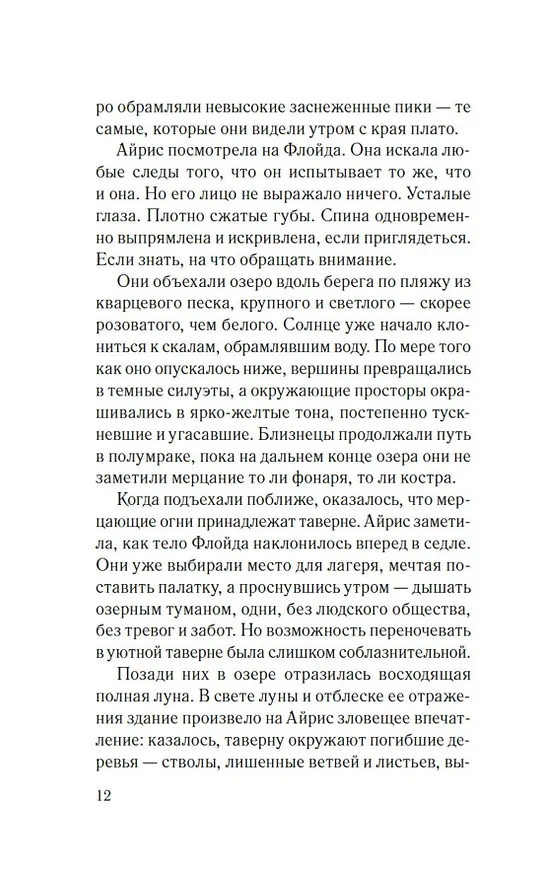 ро обрамляли невысокие заснеженные пики — те самые, которые они видели утром с края плато.

Айрис посмотрела на Флойда. Она искала любые следы того, что он испытывает то же, что и она. Но его лицо не выражало ничего. Усталые глаза. Плотно сжатые губы. Спина одновременно выпрямлена и искривлена, если приглядеться. Если знать, на что обращать внимание.

Они объехали озеро вдоль берега по пляжу из кварцевого песка, крупного и светлого — скорее розоватого, чем белого. Солнце уже начало клониться к скалам, обрамлявшим воду. По мере того как оно опускалось ниже, вершины превращались в темные силуэты, а окружающие просторы окрашивались в ярко-желтые тона, постепенно тускневшие и угасавшие. Близнецы продолжали путь в полумраке, пока на дальнем конце озера они не заметили мерцание то ли фонаря, то ли костра.

Когда подъехали поближе, оказалось, что мерцающие огни принадлежат таверне. Айрис заметила, как тело Флойда наклонилось вперед в седле. Они уже выбирали место для лагеря, мечтая поставить палатку, а проснувшись утром — дышать озерным туманом, одни, без людского общества, без тревог и забот. Но возможность переночевать в уютной таверне была слишком соблазнительной.

Позади них в озере отразилась восходящая полная луна. В свете луны и отблеске ее отражения здание произвело на Айрис зловещее впечатление: казалось, таверну окружают погибшие деревья — стволы, лишенные ветвей и листьев, вы-

12